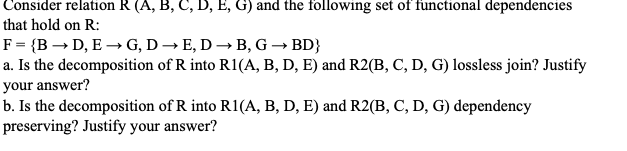 Consider relation R (A, B, C, D, E, G) and the following set of functional dependencies that hold on R:
F = {B → D, E → G, D → E, D → B, G → BD}
a. Is the decomposition of R into R1(A, B, D, E) and R2(B, C, D, G) lossless join? Justify your answer?
b. Is the decomposition of R into R1(A, B, D, E) and R2(B, C, D, G) dependency preserving? Justify your answer?